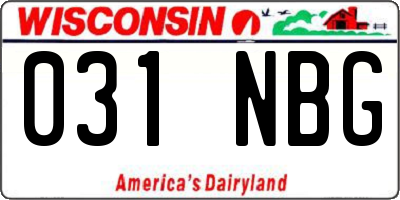 WISCONSIN

031 NBG

America's Dairyland